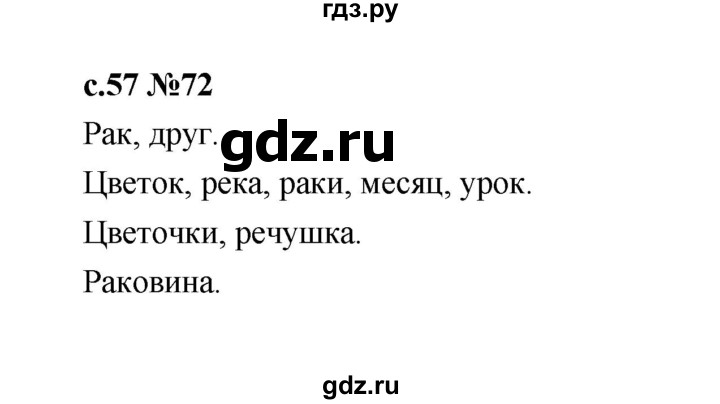 гдз.ру

с.57 №72

Рак, друг. gdz.ru

Цветок, река, раки, месяц, урок.

Цветочки, речушка.

Раковина.

gdz.ru